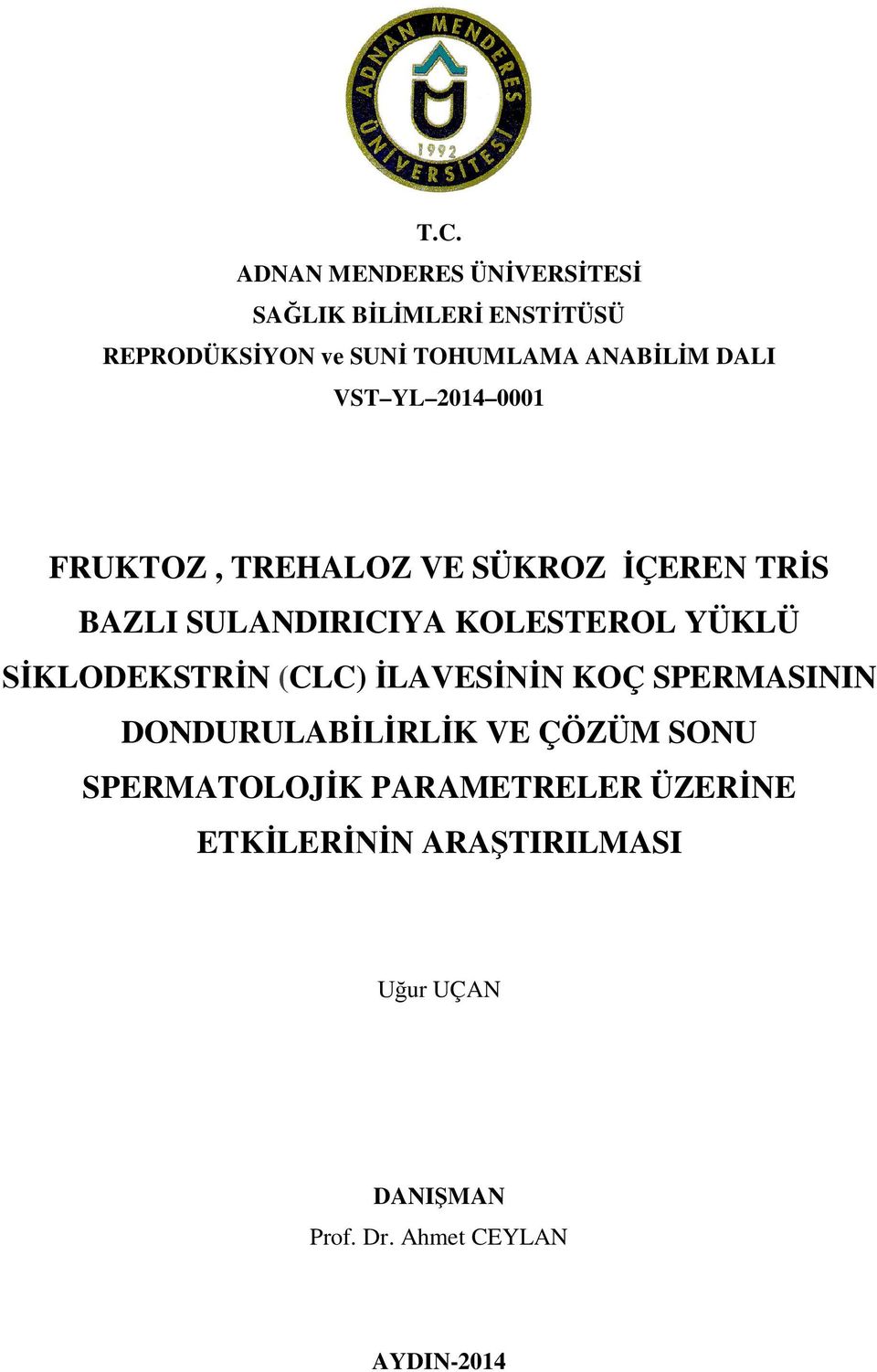 ADNAN MENDERES ÜNİVERSİTESİ 1992

T.C.
ADNAN MENDERES ÜNİVERSİTESİ
SAĞLIK BİLİMLERİ ENSTİTÜSÜ
REPRODÜKSİYON ve SUNİ TOHUMLAMA ANABİLİM DALI
VST–YL–2014–0001

FRUKTOZ , TREHALOZ VE SÜKROZ İÇEREN TRİS BAZLI SULANDIRICIYA KOLESTEROL YÜKLÜ SİKLODEKSTRİN (CLC) İLAVESİNİN KOÇ SPERMASININ DONDURULABİLİRLİK VE ÇÖZÜM SONU SPERMATOLOJİK PARAMETRELER ÜZERİNE ETKİLERİNİN ARAŞTIRILMASI

Uğur UÇAN

DANIŞMAN
Prof. Dr. Ahmet CEYLAN

AYDIN-2014